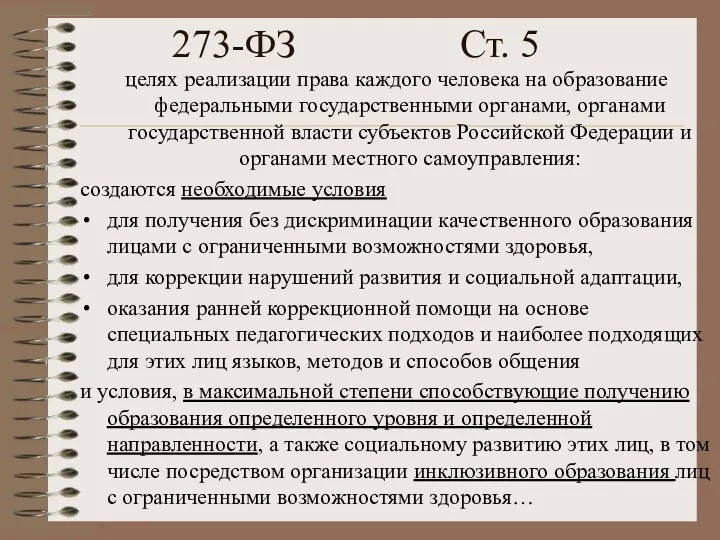 273-ФЗ Ст. 5

целях реализации права каждого человека на образование федеральными государственными органами, органами государственной власти субъектов Российской Федерации и органами местного самоуправления:

создаются необходимые условия

• для получения без дискриминации качественного образования лицами с ограниченными возможностями здоровья,

• для коррекции нарушений развития и социальной адаптации,

• оказания ранней коррекционной помощи на основе специальных педагогических подходов и наиболее подходящих для этих лиц языков, методов и способов общения

и условия, в максимальной степени способствующие получению образования определенного уровня и определенной направленности, а также социальному развитию этих лиц, в том числе посредством организации инклюзивного образования лиц с ограниченными возможностями здоровья…